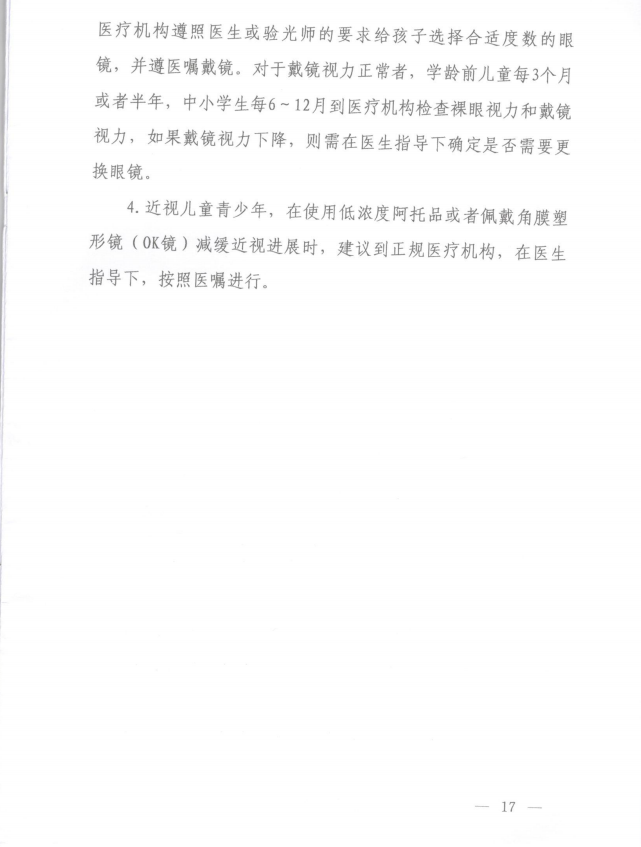 医疗机构遵照医生或验光师的要求给孩子选择合适度数的眼镜，并遵医嘱戴镜。对于戴镜视力正常者，学龄前儿童每3个月或者半年，中小学生每6～12月到医疗机构检查裸眼视力和戴镜视力，如果戴镜视力下降，则需在医生指导下确定是否需要更换眼镜。

4. 近视儿童青少年，在使用低浓度阿托品或者佩戴角膜塑形镜（OK镜）减缓近视进展时，建议到正规医疗机构，在医生指导下，按照医嘱进行。

— 17 —